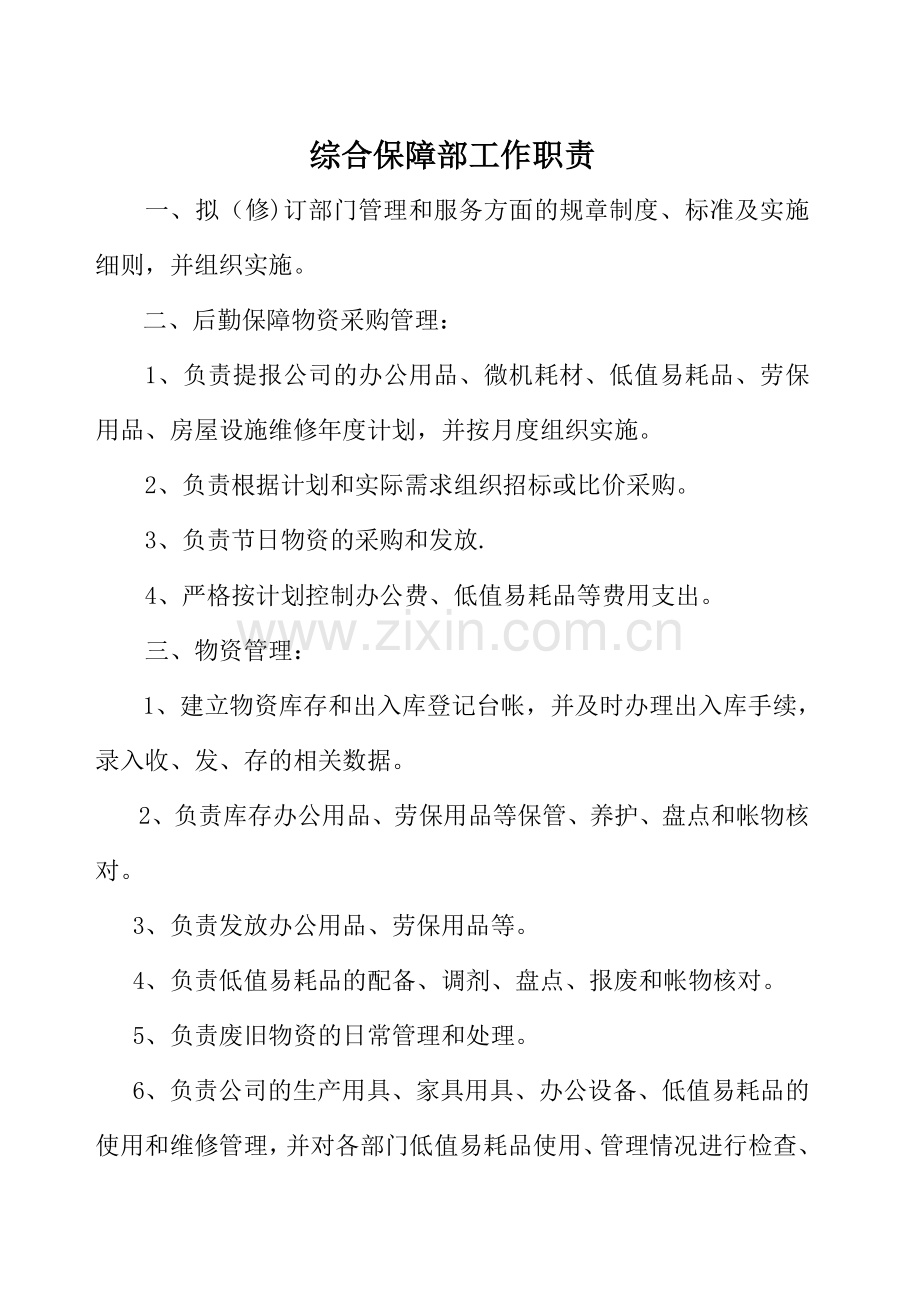 综合保障部工作职责

一、拟（修)订部门管理和服务方面的规章制度、标准及实施细则，并组织实施。

二、后勤保障物资采购管理：

1、负责提报公司的办公用品、微机耗材、低值易耗品、劳保用品、房屋设施维修年度计划，并按月度组织实施。

2、负责根据计划和实际需求组织招标或比价采购。

3、负责节日物资的采购和发放.

4、严格按计划控制办公费、低值易耗品等费用支出。

三、物资管理：

1、建立物资库存和出入库登记台帐，并及时办理出入库手续，录入收、发、存的相关数据。

2、负责库存办公用品、劳保用品等保管、养护、盘点和帐物核对。

3、负责发放办公用品、劳保用品等。

4、负责低值易耗品的配备、调剂、盘点、报废和帐物核对。

5、负责废旧物资的日常管理和处理。

6、负责公司的生产用具、家具用具、办公设备、低值易耗品的使用和维修管理，并对各部门低值易耗品使用、管理情况进行检查、

www.zixin.com.cn